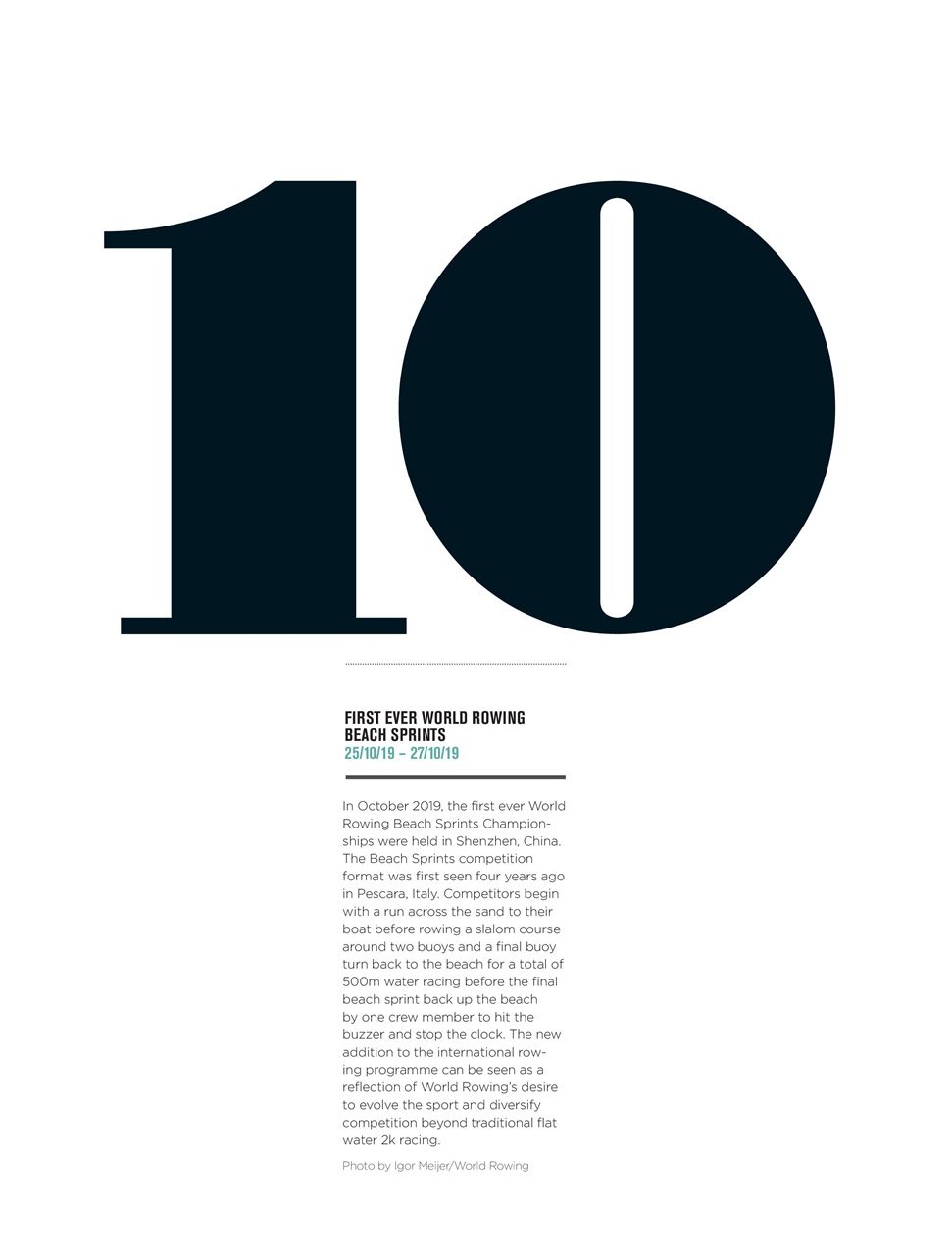 10

FIRST EVER WORLD ROWING BEACH SPRINTS
25/10/19 – 27/10/19

In October 2019, the first ever World Rowing Beach Sprints Championships were held in Shenzhen, China. The Beach Sprints competition format was first seen four years ago in Pescara, Italy. Competitors begin with a run across the sand to their boat before rowing a slalom course around two buoys and a final buoy turn back to the beach for a total of 500m water racing before the final beach sprint back up the beach by one crew member to hit the buzzer and stop the clock. The new addition to the international rowing programme can be seen as a reflection of World Rowing's desire to evolve the sport and diversify competition beyond traditional flat water 2k racing.

Photo by Igor Meijer/World Rowing